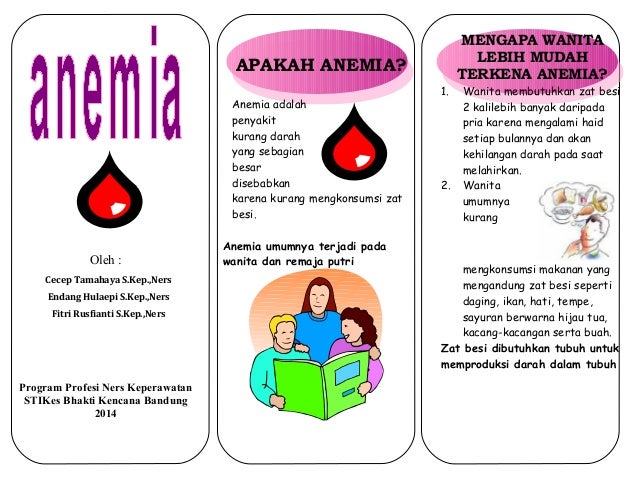 anemia

Oleh :
Cecep Tamahaya S.Kep.,Ners
Endang Hulaepi S.Kep.,Ners
Fitri Rusfianti S.Kep.,Ners

Program Profesi Ners Keperawatan
STIKes Bhakti Kencana Bandung
2014

APAKAH ANEMIA?

Anemia adalah penyakit kurang darah yang sebagian besar disebabkan karena kurang mengkonsumsi zat besi.

Anemia umumnya terjadi pada wanita dan remaja putri

MENGAPA WANITA LEBIH MUDAH TERKENA ANEMIA?

1. Wanita membutuhkan zat besi 2 kalilebih banyak daripada pria karena mengalami haid setiap bulannya dan akan kehilangan darah pada saat melahirkan.
2. Wanita umumnya kurang mengkonsumsi makanan yang mengandung zat besi seperti daging, ikan, hati, tempe, sayuran berwarna hijau tua, kacang-kacangan serta buah.

Zat besi dibutuhkan tubuh untuk memproduksi darah dalam tubuh